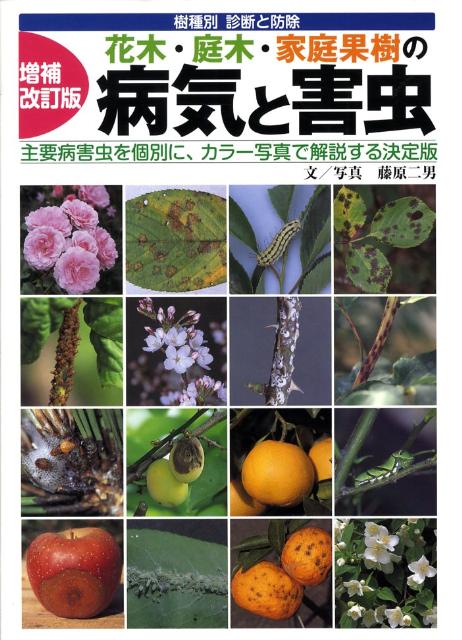 樹種別 診断と防除

増補改訂版

花木・庭木・家庭果樹の
病気と害虫

主要病害虫を個別に、カラー写真で解説する決定版

文／写真 藤原二男